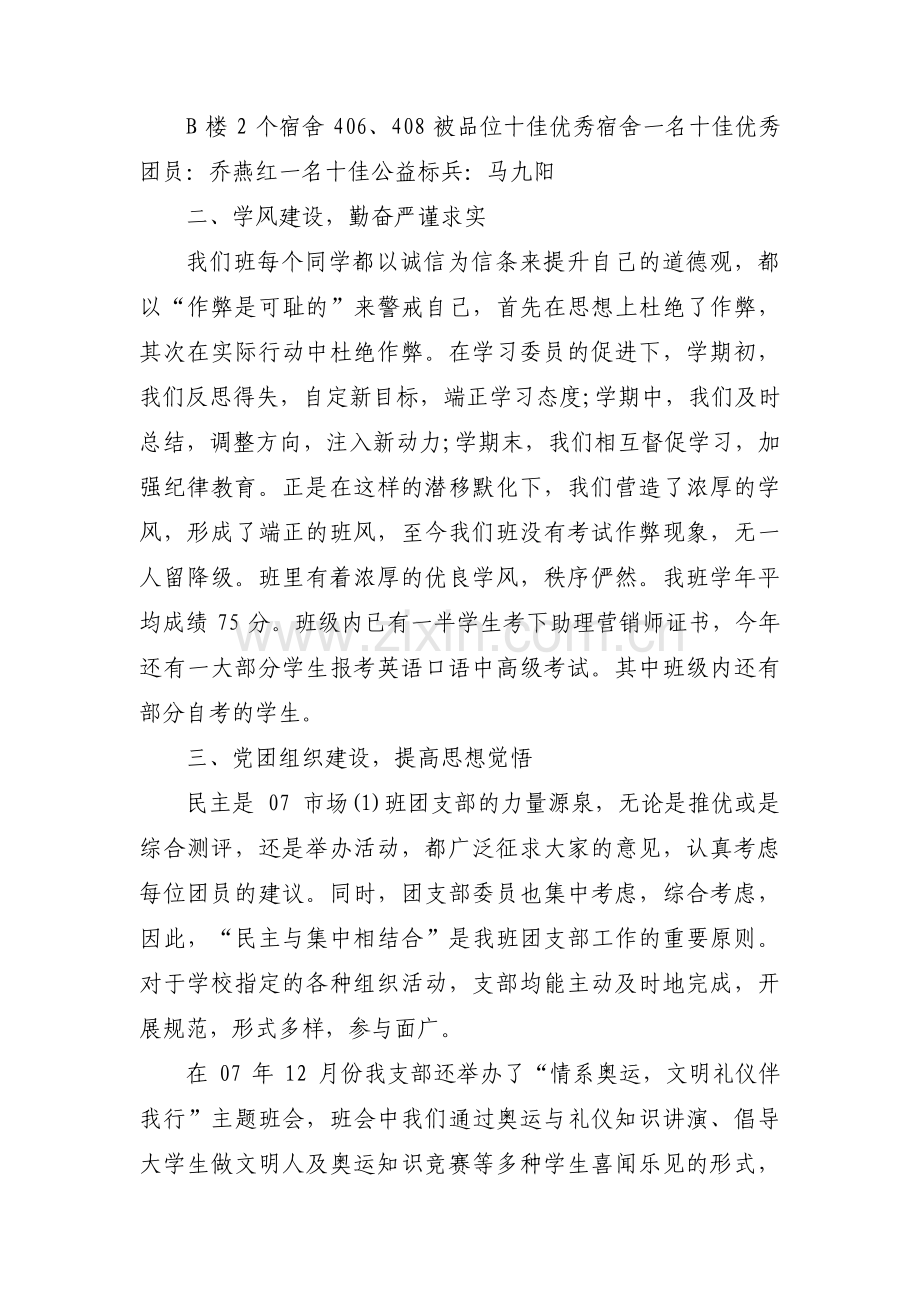 B楼2个宿舍406、408被品位十佳优秀宿舍一名十佳优秀团员：乔燕红一名十佳公益标兵：马九阳

二、学风建设，勤奋严谨求实

我们班每个同学都以诚信为信条来提升自己的道德观，都以“作弊是可耻的”来警戒自己，首先在思想上杜绝了作弊，其次在实际行动中杜绝作弊。在学习委员的促进下，学期初，我们反思得失，自定新目标，端正学习态度;学期中，我们及时总结，调整方向，注入新动力;学期末，我们相互督促学习，加强纪律教育。正是在这样的潜移默化下，我们营造了浓厚的学风，形成了端正的班风，至今我们班没有考试作弊现象，无一人留降级。班里有着浓厚的优良学风，秩序俨然。我班学年平均成绩75分。班级内已有一半学生考下助理营销师证书，今年还有一大部分学生报考英语口语中高级考试。其中班级内还有部分自考的学生。

三、党团组织建设，提高思想觉悟

民主是07市场(1)班团支部的力量源泉，无论是推优或是综合测评，还是举办活动，都广泛征求大家的意见，认真考虑每位团员的建议。同时，团支部委员也集中考虑，综合考虑，因此，“民主与集中相结合”是我班团支部工作的重要原则。对于学校指定的各种组织活动，支部均能主动及时地完成，开展规范，形式多样，参与面广。

在07年12月份我支部还举办了“情系奥运，文明礼仪伴我行”主题班会，班会中我们通过奥运与礼仪知识讲演、倡导大学生做文明人及奥运知识竞赛等多种学生喜闻乐见的形式，

www.zixin.com.cn